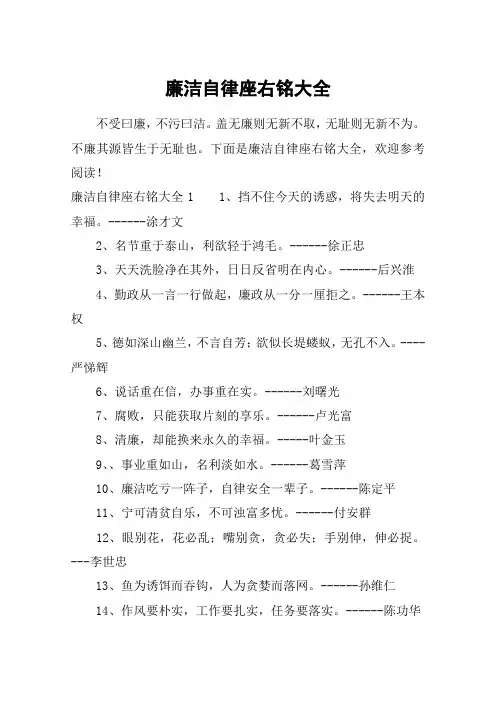 廉洁自律座右铭大全

不受曰廉，不污曰洁。盖无廉则无新不取，无耻则无新不为。不廉其源皆生于无耻也。下面是廉洁自律座右铭大全，欢迎参考阅读！

廉洁自律座右铭大全 1　　1、挡不住今天的诱惑，将失去明天的幸福。------涂才文

2、名节重于泰山，利欲轻于鸿毛。------徐正忠

3、天天洗脸净在其外，日日反省明在内心。------后兴淮

4、勤政从一言一行做起，廉政从一分一厘拒之。------王本权

5、德如深山幽兰，不言自芳；欲似长堤蝼蚁，无孔不入。----严悌辉

6、说话重在信，办事重在实。------刘曙光

7、腐败，只能获取片刻的享乐。------卢光富

8、清廉，却能换来永久的幸福。-----叶金玉

9、、事业重如山，名利淡如水。------葛雪萍

10、廉洁吃亏一阵子，自律安全一辈子。------陈定平

11、宁可清贫自乐，不可浊富多忧。------付安群

12、眼别花，花必乱；嘴别贪，贪必失；手别伸，伸必捉。---李世忠

13、鱼为诱饵而吞钩，人为贪婪而落网。------孙维仁

14、作风要朴实，工作要扎实，任务要落实。------陈功华